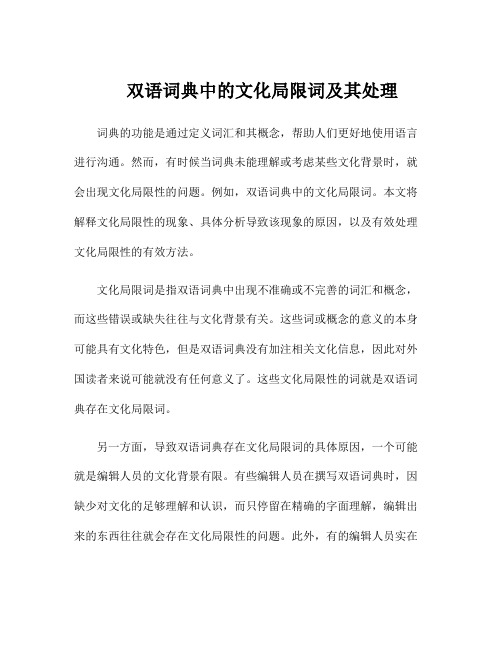 双语词典中的文化局限词及其处理

词典的功能是通过定义词汇和其概念，帮助人们更好地使用语言进行沟通。然而，有时候当词典未能理解或考虑某些文化背景时，就会出现文化局限性的问题。例如，双语词典中的文化局限词。本文将解释文化局限性的现象、具体分析导致该现象的原因，以及有效处理文化局限性的有效方法。

文化局限词是指双语词典中出现不准确或不完善的词汇和概念，而这些错误或缺失往往与文化背景有关。这些词或概念的意义的本身可能具有文化特色，但是双语词典没有加注相关文化信息，因此对外国读者来说可能就没有任何意义了。这些文化局限性的词就是双语词典存在文化局限词。

另一方面，导致双语词典存在文化局限词的具体原因，一个可能就是编辑人员的文化背景有限。有些编辑人员在撰写双语词典时，因缺少对文化的足够理解和认识，而只停留在精确的字面理解，编辑出来的东西往往就会存在文化局限性的问题。此外，有的编辑人员实在